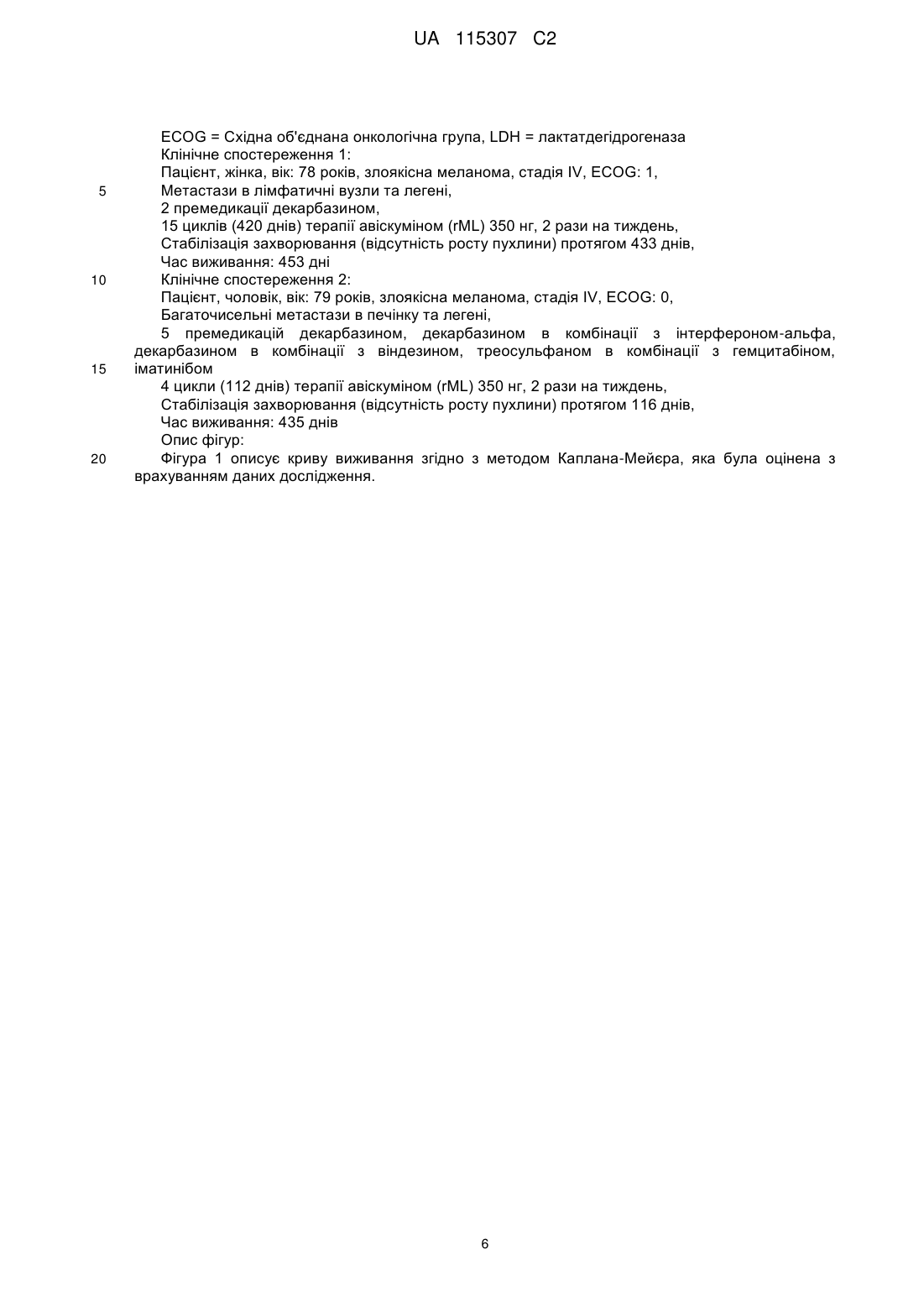 UA 115307 C2

ECOG = Східна об'єднана онкологічна група, LDH = лактатдегідрогеназа
Клінічне спостереження 1:
Пацієнт, жінка, вік: 78 років, злоякісна меланома, стадія IV, ECOG: 1,
5 Метастази в лімфатичні вузли та легені,
2 премедикації декарбазином,
15 циклів (420 днів) терапії авіскуміном (rML) 350 нг, 2 рази на тиждень,
Стабілізація захворювання (відсутність росту пухлини) протягом 433 днів,
Час виживання: 453 дні
10 Клінічне спостереження 2:
Пацієнт, чоловік, вік: 79 років, злоякісна меланома, стадія IV, ECOG: 0,
Багаточисельні метастази в печінку та легені,
5 премедикацій декарбазином, декарбазином в комбінації з інтерфероном-альфа, декарбазином в комбінації з віндезином, треосульфаном в комбінації з гемцитабіном,
15 іматинібом
4 цикли (112 днів) терапії авіскуміном (rML) 350 нг, 2 рази на тиждень,
Стабілізація захворювання (відсутність росту пухлини) протягом 116 днів,
Час виживання: 435 днів
Опис фігур:
20 Фігура 1 описує криву виживання згідно з методом Каплана-Мейєра, яка була оцінена з врахуванням даних дослідження.

6